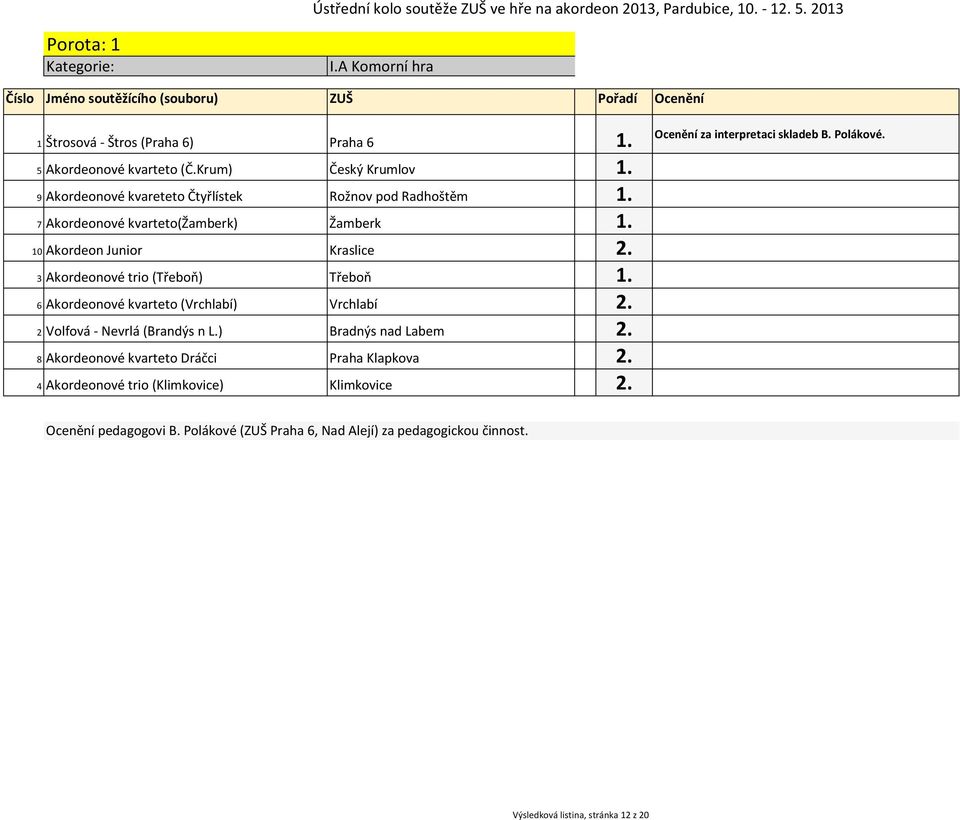 Ústřední kolo soutěže ZUŠ ve hře na akordeon 2013, Pardubice, 10. - 12. 5. 2013

Porota: 1

Kategorie: I.A Komorní hra

| Číslo | Jméno soutěžícího (souboru) | ZUŠ | Pořadí | Ocenění |
|---|---|---|---|---|
| 1 | Štrosová - Štros (Praha 6) | Praha 6 | 1. | Ocenění za interpretaci skladeb B. Polákové. |
| 5 | Akordeonové kvarteto (Č.Krum) | Český Krumlov | 1. | |
| 9 | Akordeonové kvareteto Čtyřlístek | Rožnov pod Radhoštěm | 1. | |
| 7 | Akordeonové kvarteto(Žamberk) | Žamberk | 1. | |
| 10 | Akordeon Junior | Kraslice | 2. | |
| 3 | Akordeonové trio (Třeboň) | Třeboň | 1. | |
| 6 | Akordeonové kvarteto (Vrchlabí) | Vrchlabí | 2. | |
| 2 | Volfová - Nevrlá (Brandýs n L.) | Bradnýs nad Labem | 2. | |
| 8 | Akordeonové kvarteto Dráčci | Praha Klapkova | 2. | |
| 4 | Akordeonové trio (Klimkovice) | Klimkovice | 2. | |

Ocenění pedagogovi B. Polákové (ZUŠ Praha 6, Nad Alejí) za pedagogickou činnost.

Výsledková listina, stránka 12 z 20